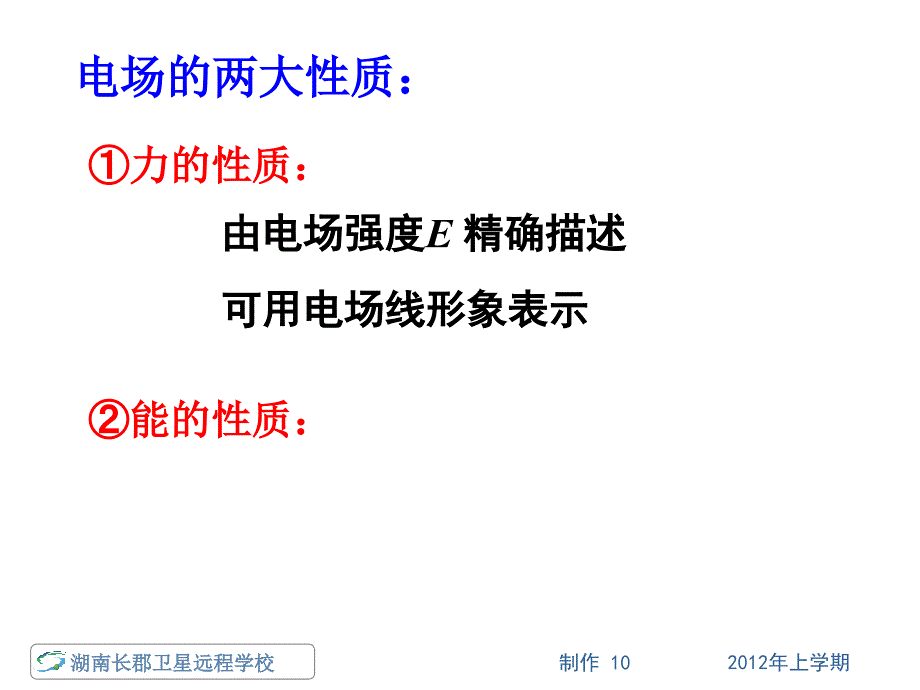 电场的两大性质：

①力的性质：

由电场强度$E$ 精确描述

可用电场线形象表示

②能的性质：

湖南长郡卫星远程学校

制作 10

2012年上学期